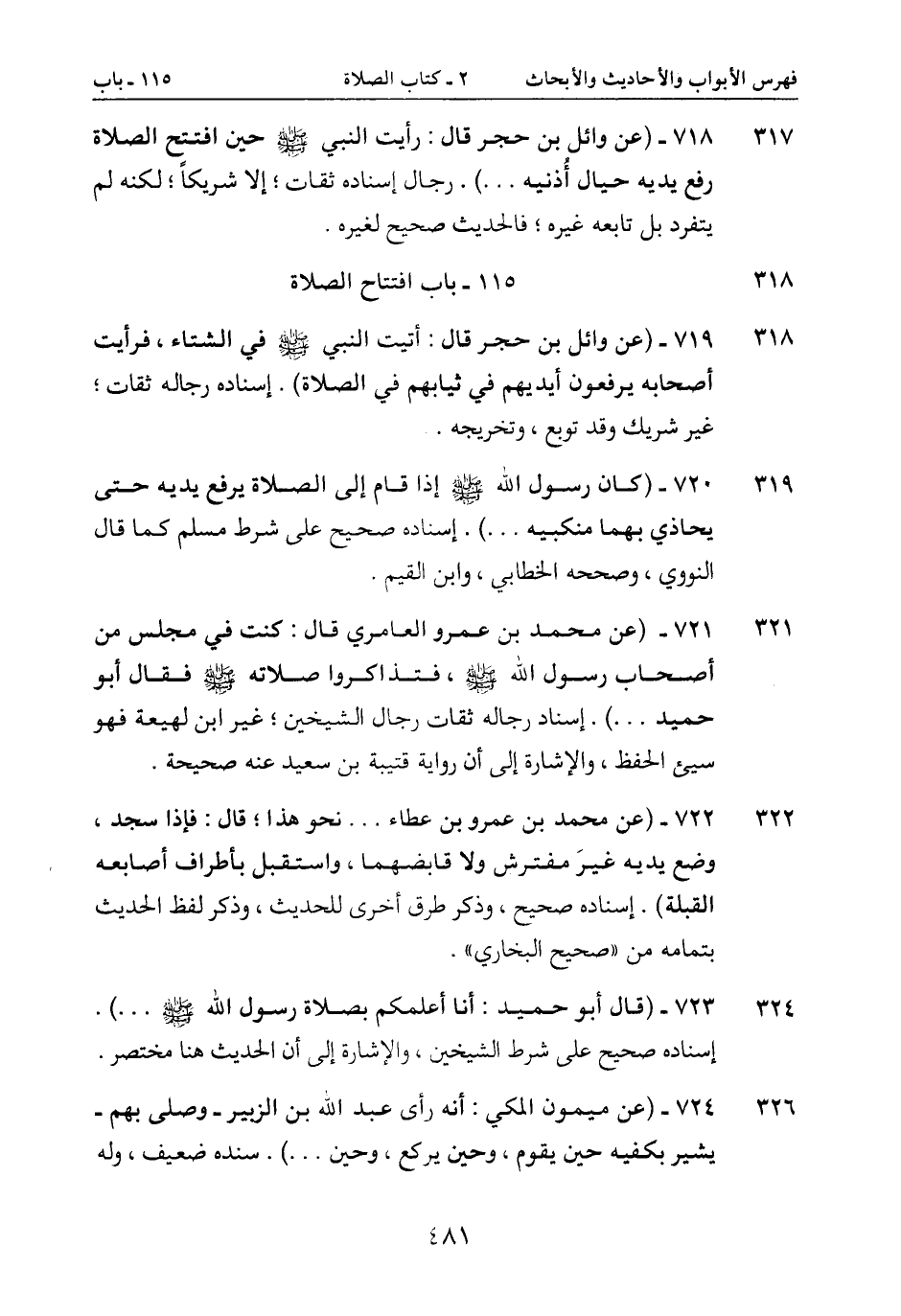 فهرس الأبواب والأحاديث والأبحاث ٢ ـ كتاب الصلاة ١١٥ ـ باب

٣١٧ ٧١٨ ـ (عن وائل بن حجر قال : رأيت النبي ﷺ حين افتتح الصلاة رفع يديه حيال أُذنيه . . .) . رجال إسناده ثقات ؛ إلا شريكاً ؛ لكنه لم يتفرد بل تابعه غيره ؛ فالحديث صحيح لغيره .

٣١٨ ١١٥ ـ باب افتتاح الصلاة

٣١٨ ٧١٩ ـ (عن وائل بن حجر قال : أتيت النبي ﷺ في الشتاء ، فرأيت أصحابه يرفعون أيديهم في ثيابهم في الصلاة) . إسناده رجاله ثقات ؛ غير شريك وقد توبع ، وتخريجه .

٣١٩ ٧٢٠ ـ (كان رسول الله ﷺ إذا قام إلى الصلاة يرفع يديه حتى يحاذي بهما منكبيه . . .) . إسناده صحيح على شرط مسلم كما قال النووي ، وصححه الخطابي ، وابن القيم .

٣٢١ ٧٢١ ـ (عن محمد بن عمرو العامري قال : كنت في مجلس من أصحاب رسول الله ﷺ ، فتذاكروا صلاته ﷺ فقال أبو حميد . . .) . إسناد رجاله ثقات رجال الشيخين ؛ غير ابن لهيعة فهو سيئ الحفظ ، والإشارة إلى أن رواية قتيبة بن سعيد عنه صحيحة .

٣٢٢ ٧٢٢ ـ (عن محمد بن عمرو بن عطاء . . . نحو هذا ؛ قال : فإذا سجد ، وضع يديه غيرَ مفترش ولا قابضهما ، واستقبل بأطراف أصابعه القبلة) . إسناده صحيح ، وذكر طرق أخرى للحديث ، وذكر لفظ الحديث بتمامه من «صحيح البخاري» .

٣٢٤ ٧٢٣ ـ (قال أبو حميد : أنا أعلمكم بصلاة رسول الله ﷺ . . .) . إسناده صحيح على شرط الشيخين ، والإشارة إلى أن الحديث هنا مختصر .

٣٢٦ ٧٢٤ ـ (عن ميمون المكي : أنه رأى عبد الله بن الزبير ـ وصلى بهم ـ يشير بكفيه حين يقوم ، وحين يركع ، وحين . . .) . سنده ضعيف ، وله

٤٨١